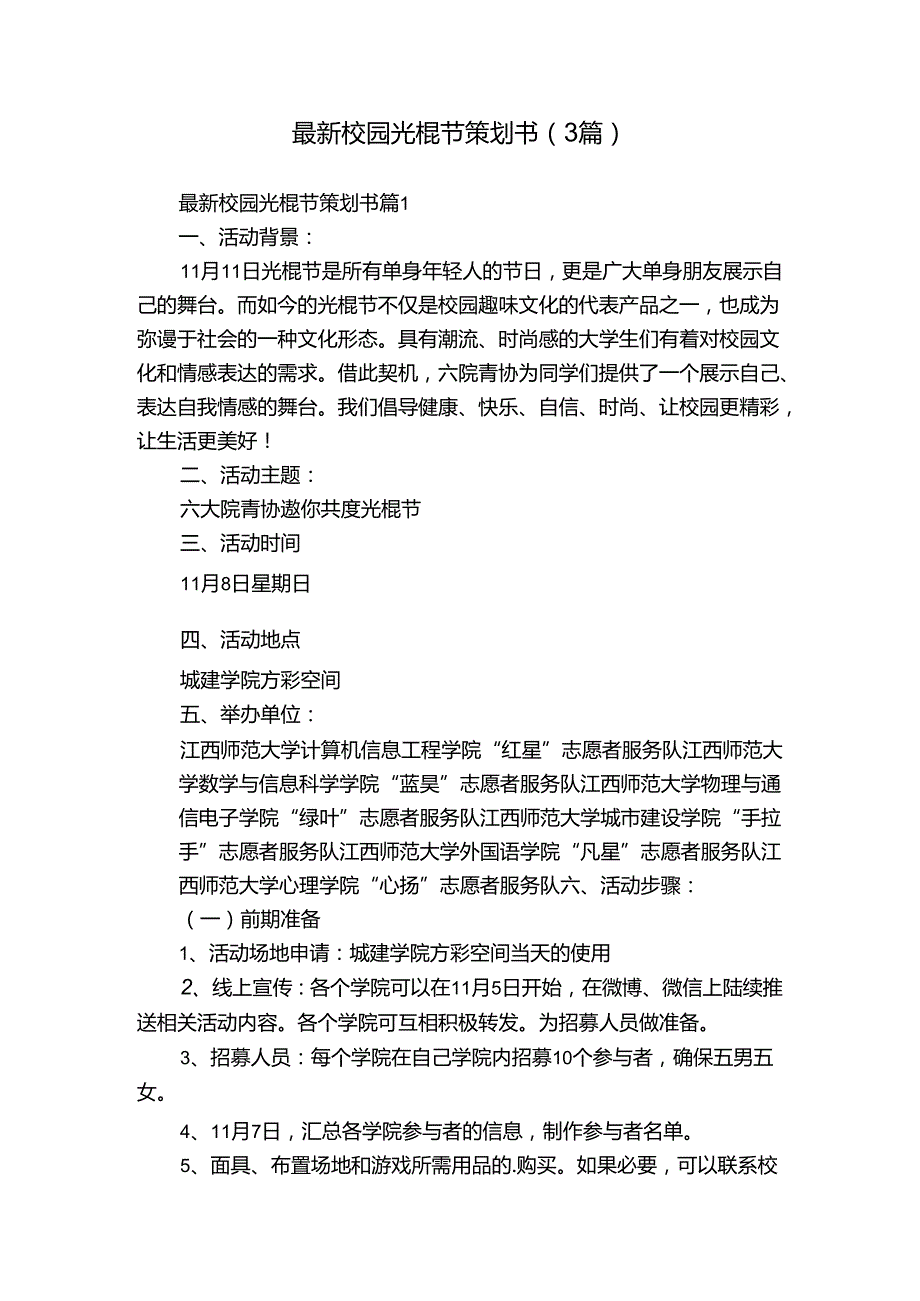 最新校园光棍节策划书（3篇）

最新校园光棍节策划书篇1

一、活动背景：

11月11日光棍节是所有单身年轻人的节日，更是广大单身朋友展示自己的舞台。而如今的光棍节不仅是校园趣味文化的代表产品之一，也成为弥漫于社会的一种文化形态。具有潮流、时尚感的大学生们有着对校园文化和情感表达的需求。借此契机，六院青协为同学们提供了一个展示自己、表达自我情感的舞台。我们倡导健康、快乐、自信、时尚、让校园更精彩，让生活更美好！

二、活动主题：

六大院青协邀你共度光棍节

三、活动时间

11月8日星期日

四、活动地点

城建学院方彩空间

五、举办单位：

江西师范大学计算机信息工程学院“红星”志愿者服务队江西师范大学数学与信息科学学院“蓝昊”志愿者服务队江西师范大学物理与通信电子学院“绿叶”志愿者服务队江西师范大学城市建设学院“手拉手”志愿者服务队江西师范大学外国语学院“凡星”志愿者服务队江西师范大学心理学院“心扬”志愿者服务队六、活动步骤：

（一）前期准备

1、活动场地申请：城建学院方彩空间当天的使用

2、线上宣传：各个学院可以在11月5日开始，在微博、微信上陆续推送相关活动内容。各个学院可互相积极转发。为招募人员做准备。

3、招募人员：每个学院在自己学院内招募10个参与者，确保五男五女。

4、11月7日，汇总各学院参与者的信息，制作参与者名单。

5、面具、布置场地和游戏所需用品的.购买。如果必要，可以联系校